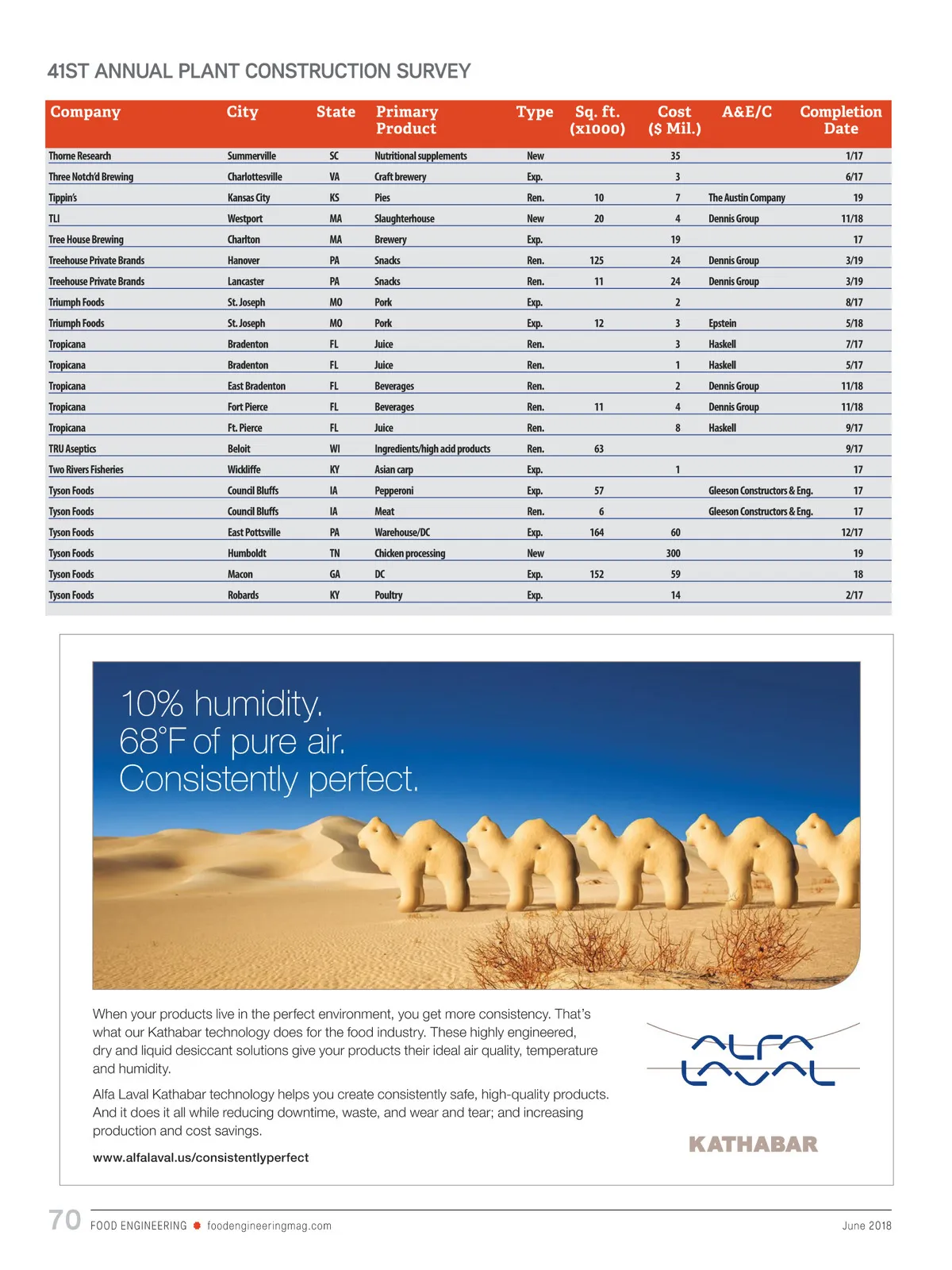 41ST ANNUAL PLANT CONSTRUCTION SURVEY

| Company | City | State | Primary Product | Type | Sq. ft. (x1000) | Cost ($ Mil.) | A&E/C | Completion Date |
|---|---|---|---|---|---|---|---|---|
| Thorne Research | Summerville | SC | Nutritional supplements | New | | 35 | | 1/17 |
| Three Notch'd Brewing | Charlottesville | VA | Craft brewery | Exp. | | 3 | | 6/17 |
| Tippin's | Kansas City | KS | Pies | Ren. | 10 | 7 | The Austin Company | 19 |
| TLI | Westport | MA | Slaughterhouse | New | 20 | 4 | Dennis Group | 11/18 |
| Tree House Brewing | Charlton | MA | Brewery | Exp. | | 19 | | 17 |
| Treehouse Private Brands | Hanover | PA | Snacks | Ren. | 125 | 24 | Dennis Group | 3/19 |
| Treehouse Private Brands | Lancaster | PA | Snacks | Ren. | 11 | 24 | Dennis Group | 3/19 |
| Triumph Foods | St. Joseph | MO | Pork | Exp. | | 2 | | 8/17 |
| Triumph Foods | St. Joseph | MO | Pork | Exp. | 12 | 3 | Epstein | 5/18 |
| Tropicana | Bradenton | FL | Juice | Ren. | | 3 | Haskell | 7/17 |
| Tropicana | Bradenton | FL | Juice | Ren. | | 1 | Haskell | 5/17 |
| Tropicana | East Bradenton | FL | Beverages | Ren. | | 2 | Dennis Group | 11/18 |
| Tropicana | Fort Pierce | FL | Beverages | Ren. | 11 | 4 | Dennis Group | 11/18 |
| Tropicana | Ft. Pierce | FL | Juice | Ren. | | 8 | Haskell | 9/17 |
| TRU Aseptics | Beloit | WI | Ingredients/high acid products | Ren. | 63 | | | 9/17 |
| Two Rivers Fisheries | Wickliffe | KY | Asian carp | Exp. | | 1 | | 17 |
| Tyson Foods | Council Bluffs | IA | Pepperoni | Exp. | 57 | | Gleeson Constructors & Eng. | 17 |
| Tyson Foods | Council Bluffs | IA | Meat | Ren. | 6 | | Gleeson Constructors & Eng. | 17 |
| Tyson Foods | East Pottsville | PA | Warehouse/DC | Exp. | 164 | 60 | | 12/17 |
| Tyson Foods | Humboldt | TN | Chicken processing | New | | 300 | | 19 |
| Tyson Foods | Macon | GA | DC | Exp. | 152 | 59 | | 18 |
| Tyson Foods | Robards | KY | Poultry | Exp. | | 14 | | 2/17 |

10% humidity.
68°F of pure air.
Consistently perfect.

When your products live in the perfect environment, you get more consistency. That's what our Kathabar technology does for the food industry. These highly engineered, dry and liquid desiccant solutions give your products their ideal air quality, temperature and humidity.

Alfa Laval Kathabar technology helps you create consistently safe, high-quality products. And it does it all while reducing downtime, waste, and wear and tear; and increasing production and cost savings.

www.alfalaval.us/consistentlyperfect

ALFA LAVAL

KATHABAR

70 FOOD ENGINEERING foodengineeringmag.com June 2018